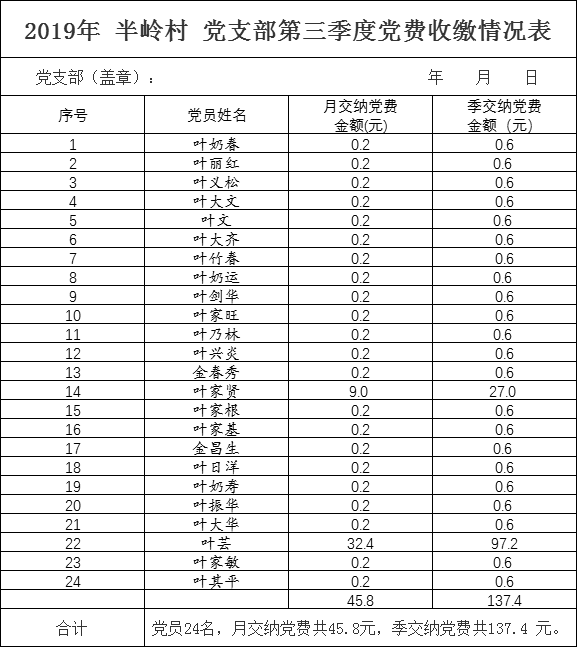 2019年 半岭村 党支部第三季度党费收缴情况表

党支部（盖章）： 年 月 日

| 序号 | 党员姓名 | 月交纳党费金额(元) | 季交纳党费金额（元） |
|---|---|---|---|
| 1 | 叶奶春 | 0.2 | 0.6 |
| 2 | 叶丽红 | 0.2 | 0.6 |
| 3 | 叶义松 | 0.2 | 0.6 |
| 4 | 叶大文 | 0.2 | 0.6 |
| 5 | 叶文 | 0.2 | 0.6 |
| 6 | 叶大齐 | 0.2 | 0.6 |
| 7 | 叶竹春 | 0.2 | 0.6 |
| 8 | 叶奶运 | 0.2 | 0.6 |
| 9 | 叶剑华 | 0.2 | 0.6 |
| 10 | 叶家旺 | 0.2 | 0.6 |
| 11 | 叶乃林 | 0.2 | 0.6 |
| 12 | 叶兴炎 | 0.2 | 0.6 |
| 13 | 金春秀 | 0.2 | 0.6 |
| 14 | 叶家贤 | 9.0 | 27.0 |
| 15 | 叶家根 | 0.2 | 0.6 |
| 16 | 叶家基 | 0.2 | 0.6 |
| 17 | 金昌生 | 0.2 | 0.6 |
| 18 | 叶日洋 | 0.2 | 0.6 |
| 19 | 叶奶寿 | 0.2 | 0.6 |
| 20 | 叶振华 | 0.2 | 0.6 |
| 21 | 叶大华 | 0.2 | 0.6 |
| 22 | 叶芸 | 32.4 | 97.2 |
| 23 | 叶家敏 | 0.2 | 0.6 |
| 24 | 叶其平 | 0.2 | 0.6 |
| | | 45.8 | 137.4 |
| 合计 | 党员24名，月交纳党费共45.8元，季交纳党费共137.4 元。 | | |